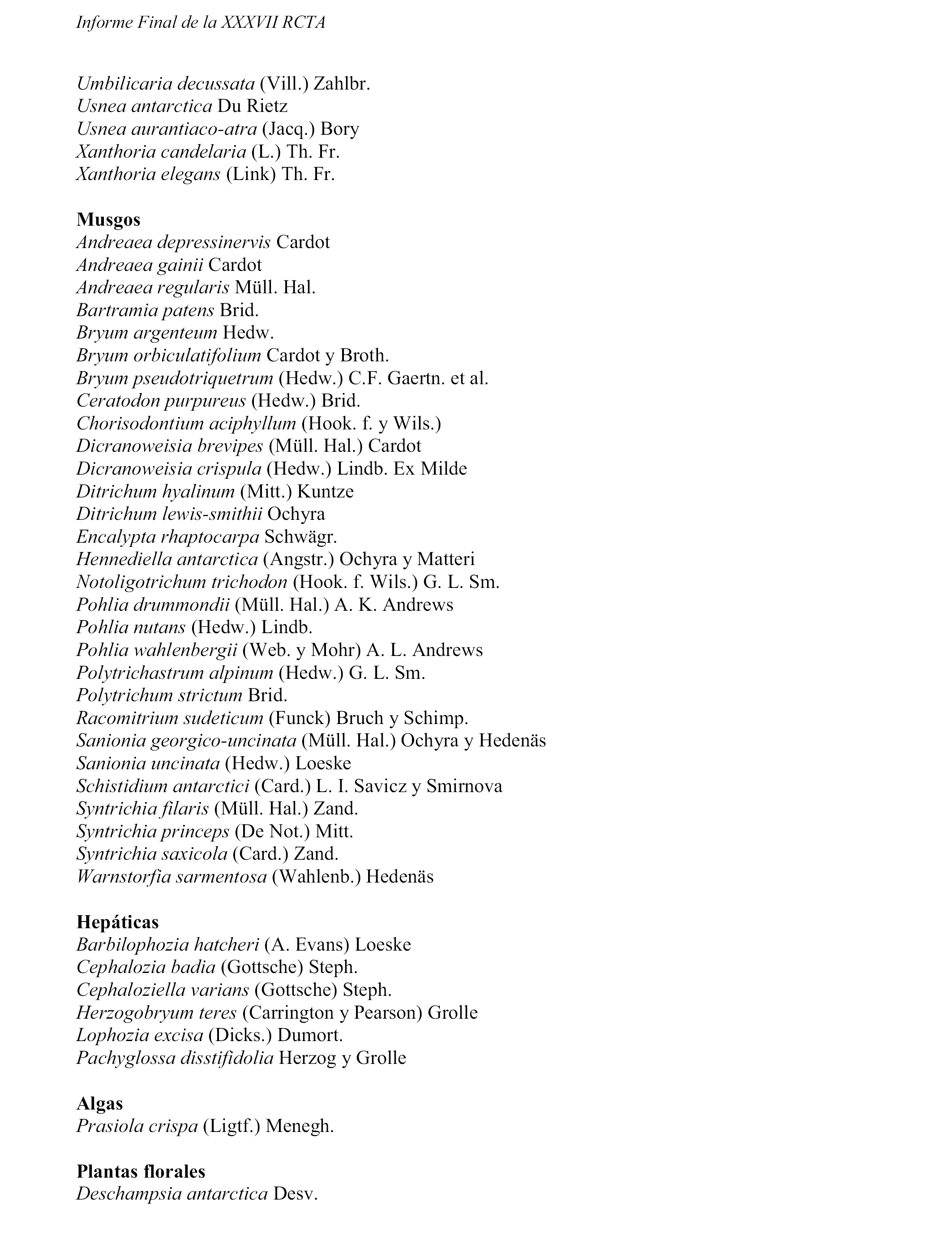 Informe Final de la XXXVII RCTA

Umbilicaria decussata (Vill.) Zahlbr.
Usnea antarctica Du Rietz
Usnea aurantiaco-atra (Jacq.) Bory
Xanthoria candelaria (L.) Th. Fr.
Xanthoria elegans (Link) Th. Fr.

Musgos
Andreaea depressinervis Cardot
Andreaea gainii Cardot
Andreaea regularis Müll. Hal.
Bartramia patens Brid.
Bryum argenteum Hedw.
Bryum orbiculatifolium Cardot y Broth.
Bryum pseudotriquetrum (Hedw.) C.F. Gaertn. et al.
Ceratodon purpureus (Hedw.) Brid.
Chorisodontium aciphyllum (Hook. f. y Wils.)
Dicranoweisia brevipes (Müll. Hal.) Cardot
Dicranoweisia crispula (Hedw.) Lindb. Ex Milde
Ditrichum hyalinum (Mitt.) Kuntze
Ditrichum lewis-smithii Ochyra
Encalypta rhaptocarpa Schwägr.
Hennediella antarctica (Angstr.) Ochyra y Matteri
Notoligotrichum trichodon (Hook. f. Wils.) G. L. Sm.
Pohlia drummondii (Müll. Hal.) A. K. Andrews
Pohlia nutans (Hedw.) Lindb.
Pohlia wahlenbergii (Web. y Mohr) A. L. Andrews
Polytrichastrum alpinum (Hedw.) G. L. Sm.
Polytrichum strictum Brid.
Racomitrium sudeticum (Funck) Bruch y Schimp.
Sanionia georgico-uncinata (Müll. Hal.) Ochyra y Hedenäs
Sanionia uncinata (Hedw.) Loeske
Schistidium antarctici (Card.) L. I. Savicz y Smirnova
Syntrichia filaris (Müll. Hal.) Zand.
Syntrichia princeps (De Not.) Mitt.
Syntrichia saxicola (Card.) Zand.
Warnstorfia sarmentosa (Wahlenb.) Hedenäs

Hepáticas
Barbilophozia hatcheri (A. Evans) Loeske
Cephalozia badia (Gottsche) Steph.
Cephaloziella varians (Gottsche) Steph.
Herzogobryum teres (Carrington y Pearson) Grolle
Lophozia excisa (Dicks.) Dumort.
Pachyglossa disstifidolia Herzog y Grolle

Algas
Prasiola crispa (Ligtf.) Menegh.

Plantas florales
Deschampsia antarctica Desv.